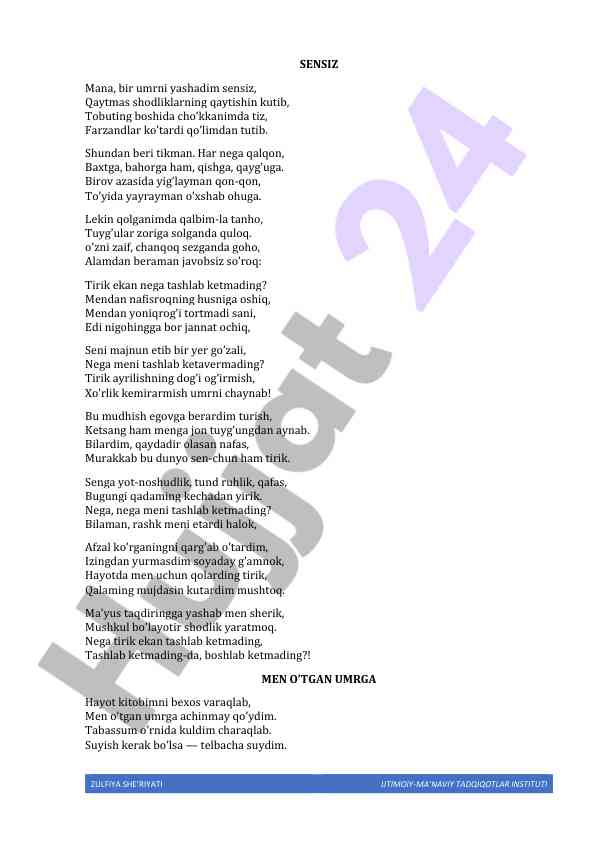 SENSIZ

Mana, bir umrni yashadim sensiz,
Qaytmas shodliklarning qaytishin kutib,
Tobuting boshida cho'kkanimda tiz,
Farzandlar ko'tardi qo'limdan tutib.

Shundan beri tikman. Har nega qalqon,
Baxtga, bahorga ham, qishga, qayg'uga.
Birov azasida yig'layman qon-qon,
To'yida yayrayman o'xshab ohuga.

Lekin qolganimda qalbim-la tanho,
Tuyg'ular zoriga solganda quloq.
o'zni zaif, chanqoq sezganda goho,
Alamdan beraman javobsiz so'roq:

Tirik ekan nega tashlab ketmading?
Mendan nafisroqning husniga oshiq,
Mendan yoniqrog'i tortmadi sani,
Edi nigohingga bor jannat ochiq,

Seni majnun etib bir yer go'zali,
Nega meni tashlab ketavermading?
Tirik ayrilishning dog'i og'irmish,
Xo'rlik kemirarmish umrni chaynab!

Bu mudhish egovga berardim turish,
Ketsang ham menga jon tuyg'ungdan aynab.
Bilardim, qaydadir olasan nafas,
Murakkab bu dunyo sen-chun ham tirik.

Senga yot-noshudlik, tund ruhlik, qafas,
Bugungi qadaming kechadan yirik.
Nega, nega meni tashlab ketmading?
Bilaman, rashk meni etardi halok,

Afzal ko'rganingni qarg'ab o'tardim,
Izingdan yurmasdim soyaday g'amnok,
Hayotda men uchun qolarding tirik,
Qalaming mujdasin kutardim mushtoq.

Ma'yus taqdiringga yashab men sherik,
Mushkul bo'layotir shodlik yaratmoq.
Nega tirik ekan tashlab ketmading,
Tashlab ketmading-da, boshlab ketmading?!

MEN O'TGAN UMRGA

Hayot kitobimni bexos varaqlab,
Men o'tgan umrga achinmay qo'ydim.
Tabassum o'rnida kuldim charaqlab.
Suyish kerak bo'lsa — telbacha suydim.

ZULFIYA SHE'RIYATI
IJTIMOIY-MA'NAVIY TADQIQOTLAR INSTITUTI

Hujjat 24